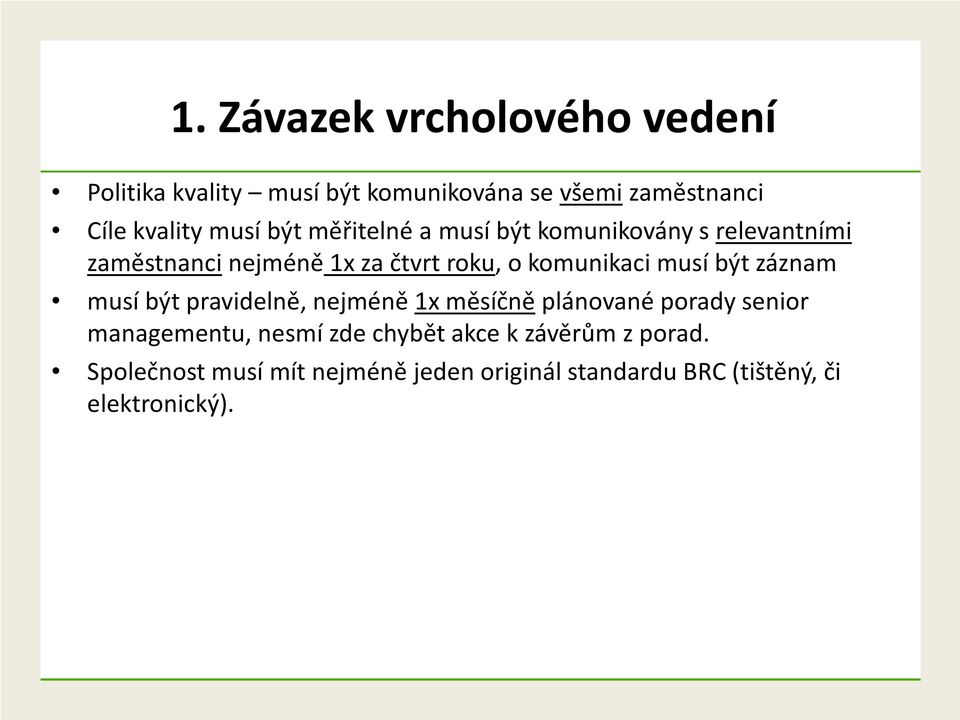 1. Závazek vrcholového vedení

• Politika kvality – musí být komunikována se všemi zaměstnanci
• Cíle kvality musí být měřitelné a musí být komunikovány s relevantními zaměstnanci nejméně 1x za čtvrt roku, o komunikaci musí být záznam
• musí být pravidelně, nejméně 1x měsíčně plánované porady senior managementu, nesmí zde chybět akce k závěrům z porad.
• Společnost musí mít nejméně jeden originál standardu BRC (tištěný, či elektronický).